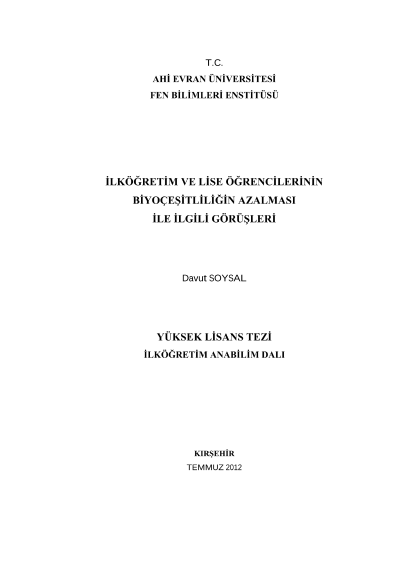 T.C.
AHİ EVRAN ÜNİVERSİTESİ
FEN BİLİMLERİ ENSTİTÜSÜ

İLKÖĞRETİM VE LİSE ÖĞRENCİLERİNİN
BİYOÇEŞİTLİLİĞİN AZALMASI
İLE İLGİLİ GÖRÜŞLERİ

Davut SOYSAL

YÜKSEK LİSANS TEZİ
İLKÖĞRETİM ANABİLİM DALI

KIRŞEHİR
TEMMUZ 2012